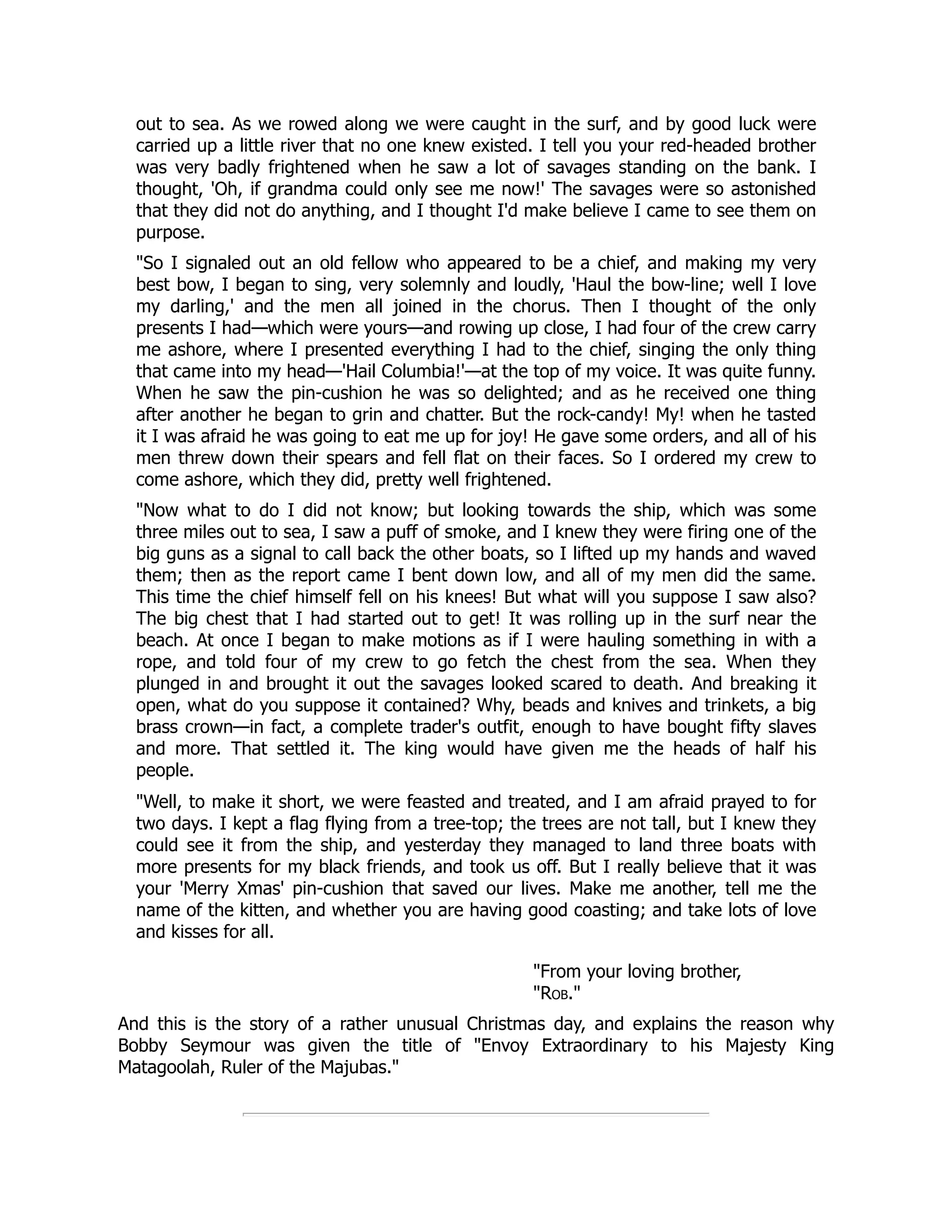 out to sea. As we rowed along we were caught in the surf, and by good luck were carried up a little river that no one knew existed. I tell you your red-headed brother was very badly frightened when he saw a lot of savages standing on the bank. I thought, 'Oh, if grandma could only see me now!' The savages were so astonished that they did not do anything, and I thought I'd make believe I came to see them on purpose.

"So I signaled out an old fellow who appeared to be a chief, and making my very best bow, I began to sing, very solemnly and loudly, 'Haul the bow-line; well I love my darling,' and the men all joined in the chorus. Then I thought of the only presents I had—which were yours—and rowing up close, I had four of the crew carry me ashore, where I presented everything I had to the chief, singing the only thing that came into my head—'Hail Columbia!'—at the top of my voice. It was quite funny. When he saw the pin-cushion he was so delighted; and as he received one thing after another he began to grin and chatter. But the rock-candy! My! when he tasted it I was afraid he was going to eat me up for joy! He gave some orders, and all of his men threw down their spears and fell flat on their faces. So I ordered my crew to come ashore, which they did, pretty well frightened.

"Now what to do I did not know; but looking towards the ship, which was some three miles out to sea, I saw a puff of smoke, and I knew they were firing one of the big guns as a signal to call back the other boats, so I lifted up my hands and waved them; then as the report came I bent down low, and all of my men did the same. This time the chief himself fell on his knees! But what will you suppose I saw also? The big chest that I had started out to get! It was rolling up in the surf near the beach. At once I began to make motions as if I were hauling something in with a rope, and told four of my crew to go fetch the chest from the sea. When they plunged in and brought it out the savages looked scared to death. And breaking it open, what do you suppose it contained? Why, beads and knives and trinkets, a big brass crown—in fact, a complete trader's outfit, enough to have bought fifty slaves and more. That settled it. The king would have given me the heads of half his people.

"Well, to make it short, we were feasted and treated, and I am afraid prayed to for two days. I kept a flag flying from a tree-top; the trees are not tall, but I knew they could see it from the ship, and yesterday they managed to land three boats with more presents for my black friends, and took us off. But I really believe that it was your 'Merry Xmas' pin-cushion that saved our lives. Make me another, tell me the name of the kitten, and whether you are having good coasting; and take lots of love and kisses for all.

"From your loving brother,
"Rob."

And this is the story of a rather unusual Christmas day, and explains the reason why Bobby Seymour was given the title of "Envoy Extraordinary to his Majesty King Matagoolah, Ruler of the Majubas."